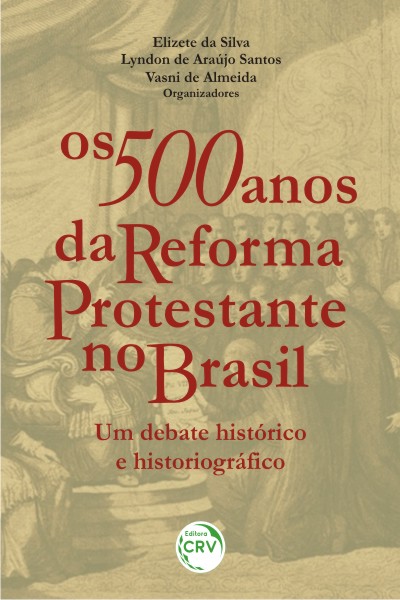 Elizete da Silva
Lyndon de Araújo Santos
Vasni de Almeida
Organizadores

os 500 anos da Reforma Protestante no Brasil

Um debate histórico e historiográfico

Editora
CRV